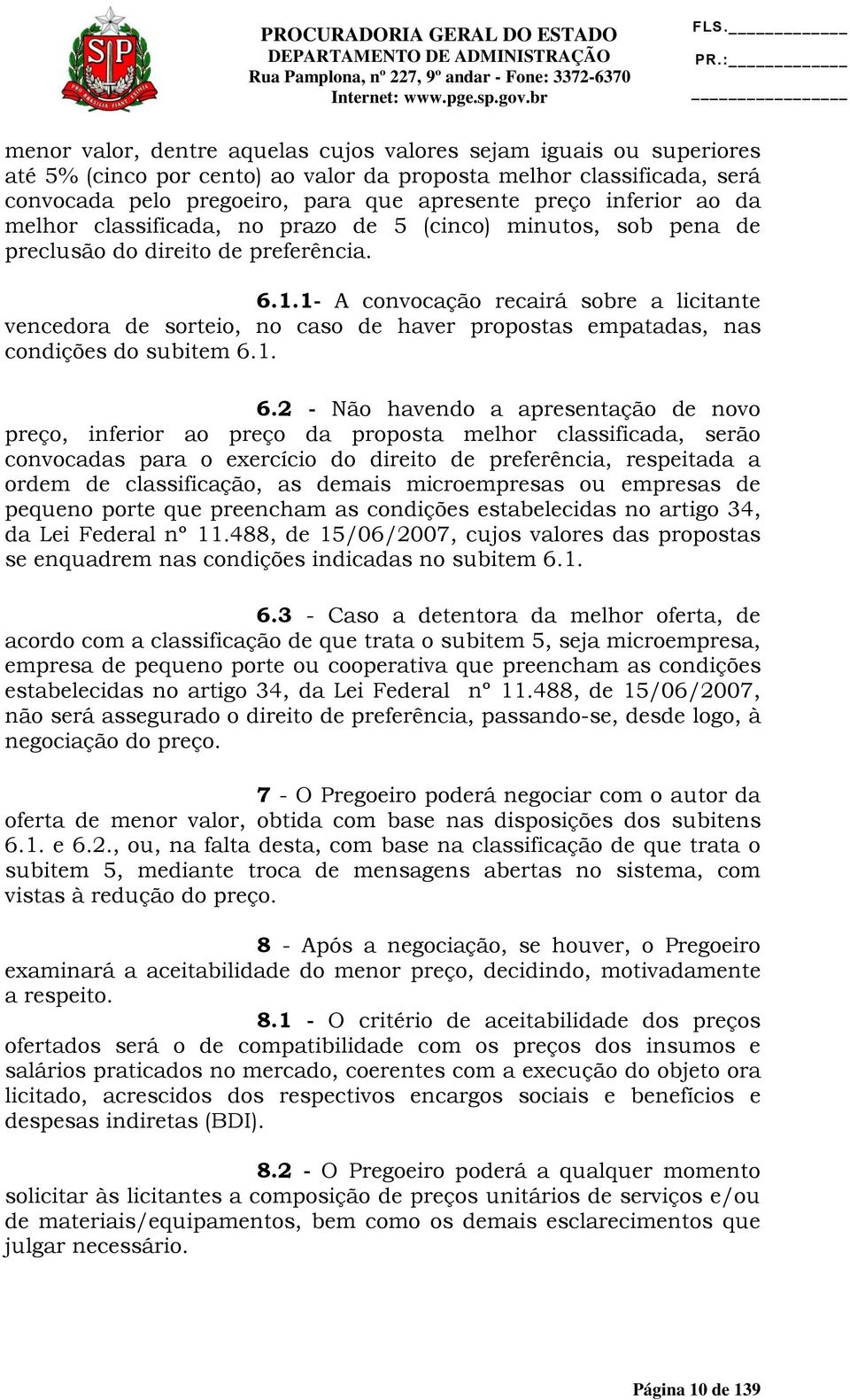 PROCURADORIA GERAL DO ESTADO
DEPARTAMENTO DE ADMINISTRAÇÃO
Rua Pamplona, nº 227, 9º andar - Fone: 3372-6370
Internet: www.pge.sp.gov.br

FLS.____________
PR.:____________
________________

menor valor, dentre aquelas cujos valores sejam iguais ou superiores até 5% (cinco por cento) ao valor da proposta melhor classificada, será convocada pelo pregoeiro, para que apresente preço inferior ao da melhor classificada, no prazo de 5 (cinco) minutos, sob pena de preclusão do direito de preferência.

6.1.1- A convocação recairá sobre a licitante vencedora de sorteio, no caso de haver propostas empatadas, nas condições do subitem 6.1.

6.2 - Não havendo a apresentação de novo preço, inferior ao preço da proposta melhor classificada, serão convocadas para o exercício do direito de preferência, respeitada a ordem de classificação, as demais microempresas ou empresas de pequeno porte que preencham as condições estabelecidas no artigo 34, da Lei Federal nº 11.488, de 15/06/2007, cujos valores das propostas se enquadrem nas condições indicadas no subitem 6.1.

6.3 - Caso a detentora da melhor oferta, de acordo com a classificação de que trata o subitem 5, seja microempresa, empresa de pequeno porte ou cooperativa que preencham as condições estabelecidas no artigo 34, da Lei Federal nº 11.488, de 15/06/2007, não será assegurado o direito de preferência, passando-se, desde logo, à negociação do preço.

7 - O Pregoeiro poderá negociar com o autor da oferta de menor valor, obtida com base nas disposições dos subitens 6.1. e 6.2., ou, na falta desta, com base na classificação de que trata o subitem 5, mediante troca de mensagens abertas no sistema, com vistas à redução do preço.

8 - Após a negociação, se houver, o Pregoeiro examinará a aceitabilidade do menor preço, decidindo, motivadamente a respeito.

8.1 - O critério de aceitabilidade dos preços ofertados será o de compatibilidade com os preços dos insumos e salários praticados no mercado, coerentes com a execução do objeto ora licitado, acrescidos dos respectivos encargos sociais e benefícios e despesas indiretas (BDI).

8.2 - O Pregoeiro poderá a qualquer momento solicitar às licitantes a composição de preços unitários de serviços e/ou de materiais/equipamentos, bem como os demais esclarecimentos que julgar necessário.

Página 10 de 139